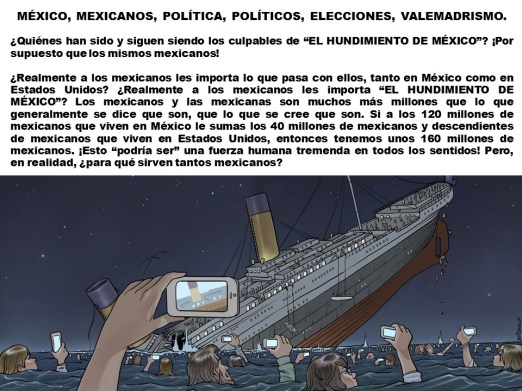 MÉXICO, MEXICANOS, POLÍTICA, POLÍTICOS, ELECCIONES, VALEMADRISMO.

¿Quiénes han sido y siguen siendo los culpables de “EL HUNDIMIENTO DE MÉXICO”? ¡Por supuesto que los mismos mexicanos!

¿Realmente a los mexicanos les importa lo que pasa con ellos, tanto en México como en Estados Unidos? ¿Realmente a los mexicanos les importa “EL HUNDIMIENTO DE MÉXICO”? Los mexicanos y las mexicanas son muchos más millones que lo que generalmente se dice que son, que lo que se cree que son. Si a los 120 millones de mexicanos que viven en México le sumas los 40 millones de mexicanos y descendientes de mexicanos que viven en Estados Unidos, entonces tenemos unos 160 millones de mexicanos. ¡Esto “podría ser” una fuerza humana tremenda en todos los sentidos! Pero, en realidad, ¿para qué sirven tantos mexicanos?